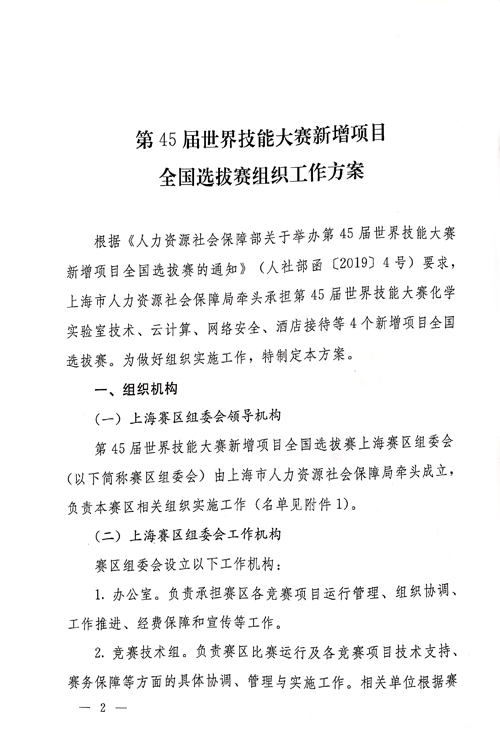 第45届世界技能大赛新增项目
全国选拔赛组织工作方案

根据《人力资源社会保障部关于举办第45届世界技能大赛新增项目全国选拔赛的通知》（人社部函〔2019〕4号）要求，上海市人力资源社会保障局牵头承担第45届世界技能大赛化学实验室技术、云计算、网络安全、酒店接待等4个新增项目全国选拔赛。为做好组织实施工作，特制定本方案。

一、组织机构

（一）上海赛区组委会领导机构

第45届世界技能大赛新增项目全国选拔赛上海赛区组委会（以下简称赛区组委会）由上海市人力资源社会保障局牵头成立，负责本赛区相关组织实施工作（名单见附件1）。

（二）上海赛区组委会工作机构

赛区组委会设立以下工作机构：

1. 办公室。负责承担赛区各竞赛项目运行管理、组织协调、工作推进、经费保障和宣传等工作。

2. 竞赛技术组。负责赛区比赛运行及各竞赛项目技术支持、赛务保障等方面的具体协调、管理与实施工作。相关单位根据赛

— 2 —